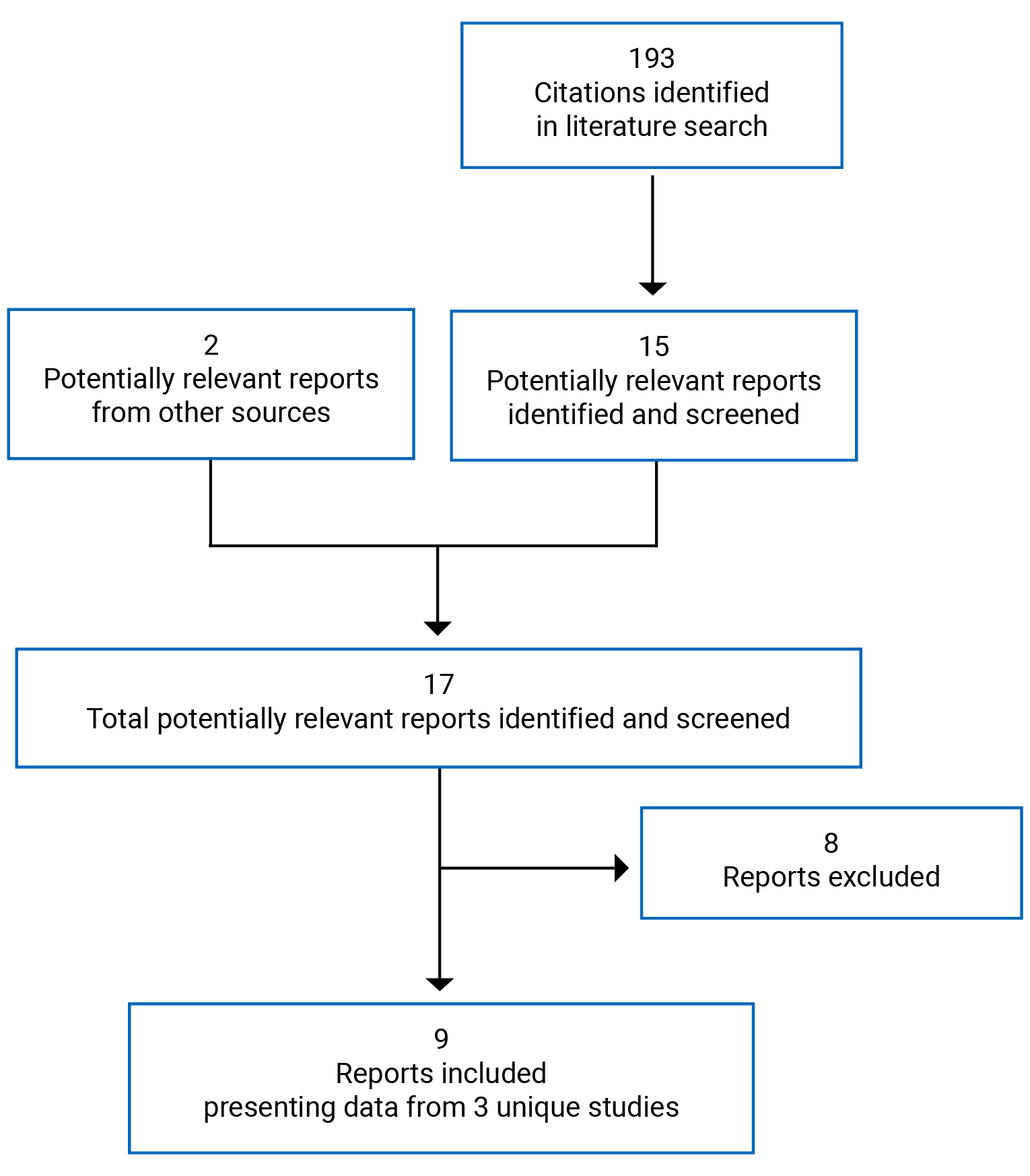 193
Citations identified
in literature search

2
Potentially relevant reports
from other sources

15
Potentially relevant reports
identified and screened

17
Total potentially relevant reports identified and screened

8
Reports excluded

9
Reports included
presenting data from 3 unique studies